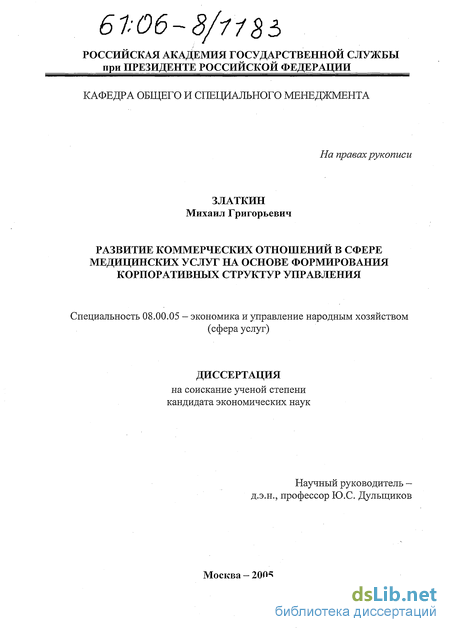 61:06-8/1183

РОССИЙСКАЯ АКАДЕМИЯ ГОСУДАРСТВЕННОЙ СЛУЖБЫ при ПРЕЗИДЕНТЕ РОССИЙСКОЙ ФЕДЕРАЦИИ

КАФЕДРА ОБЩЕГО И СПЕЦИАЛЬНОГО МЕНЕДЖМЕНТА

На правах рукописи

ЗЛАТКИН
Михаил Григорьевич

РАЗВИТИЕ КОММЕРЧЕСКИХ ОТНОШЕНИЙ В СФЕРЕ МЕДИЦИНСКИХ УСЛУГ НА ОСНОВЕ ФОРМИРОВАНИЯ КОРПОРАТИВНЫХ СТРУКТУР УПРАВЛЕНИЯ

Специальность 08.00.05 – экономика и управление народным хозяйством (сфера услуг)

ДИССЕРТАЦИЯ
на соискание ученой степени кандидата экономических наук

Научный руководитель – д.э.н., профессор Ю.С. Дульщиков

Москва – 2005

dsLib.net
библиотека диссертаций